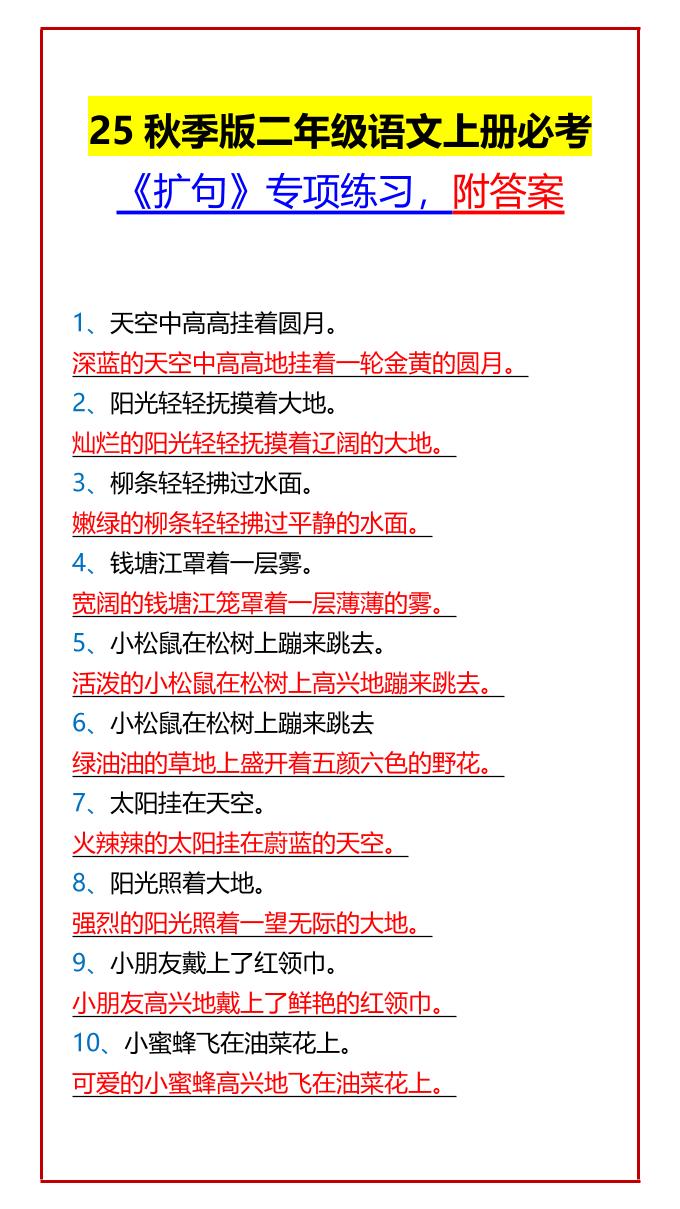 25 秋季版二年级语文上册必考
《扩句》专项练习，附答案

1、天空中高高挂着圆月。
深蓝的天空中高高地挂着一轮金黄的圆月。
2、阳光轻轻抚摸着大地。
灿烂的阳光轻轻抚摸着辽阔的大地。
3、柳条轻轻拂过水面。
嫩绿的柳条轻轻拂过平静的水面。
4、钱塘江罩着一层雾。
宽阔的钱塘江笼罩着一层薄薄的雾。
5、小松鼠在松树上蹦来跳去。
活泼的小松鼠在松树上高兴地蹦来跳去。
6、小松鼠在松树上蹦来跳去
绿油油的草地上盛开着五颜六色的野花。
7、太阳挂在天空。
火辣辣的太阳挂在蔚蓝的天空。
8、阳光照着大地。
强烈的阳光照着一望无际的大地。
9、小朋友戴上了红领巾。
小朋友高兴地戴上了鲜艳的红领巾。
10、小蜜蜂飞在油菜花上。
可爱的小蜜蜂高兴地飞在油菜花上。